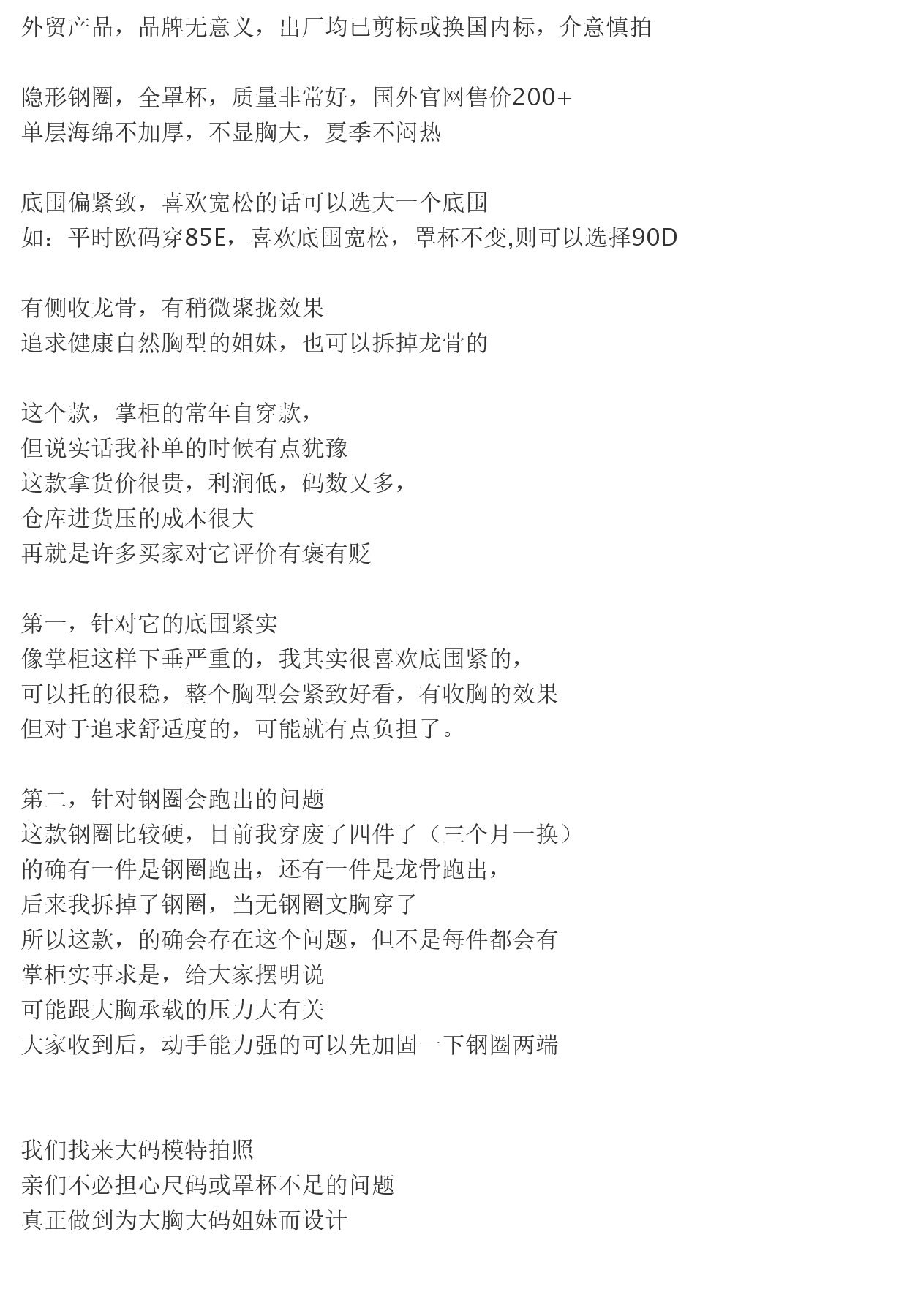 外贸产品，品牌无意义，出厂均已剪标或换国内标，介意慎拍

隐形钢圈，全罩杯，质量非常好，国外官网售价200+
单层海绵不加厚，不显胸大，夏季不闷热

底围偏紧致，喜欢宽松的话可以选大一个底围
如：平时欧码穿85E，喜欢底围宽松，罩杯不变,则可以选择90D

有侧收龙骨，有稍微聚拢效果
追求健康自然胸型的姐妹，也可以拆掉龙骨的

这个款，掌柜的常年自穿款，
但说实话我补单的时候有点犹豫
这款拿货价很贵，利润低，码数又多，
仓库进货压的成本很大
再就是许多买家对它评价有褒有贬

第一，针对它的底围紧实
像掌柜这样下垂严重的，我其实很喜欢底围紧的，
可以托的很稳，整个胸型会紧致好看，有收胸的效果
但对于追求舒适度的，可能就有点负担了。

第二，针对钢圈会跑出的问题
这款钢圈比较硬，目前我穿废了四件了（三个月一换）
的确有一件是钢圈跑出，还有一件是龙骨跑出，
后来我拆掉了钢圈，当无钢圈文胸穿了
所以这款，的确会存在这个问题，但不是每件都会有
掌柜实事求是，给大家摆明说
可能跟大胸承载的压力大有关
大家收到后，动手能力强的可以先加固一下钢圈两端

我们找来大码模特拍照
亲们不必担心尺码或罩杯不足的问题
真正做到为大胸大码姐妹而设计